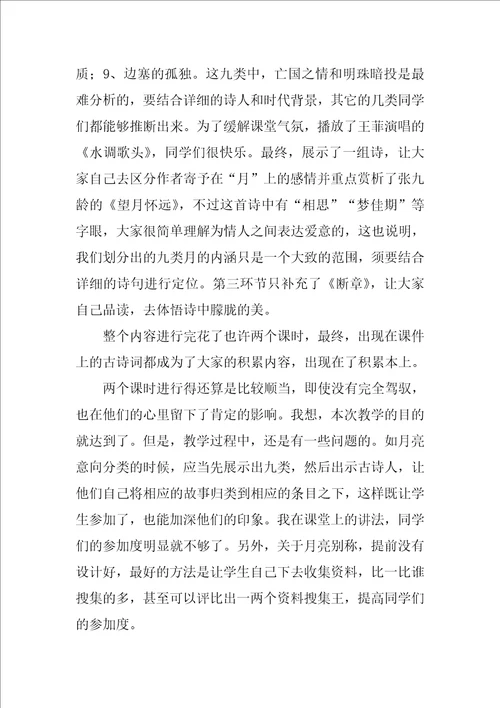 质；9、边塞的孤独。这九类中，亡国之情和明珠暗投是最难分析的，要结合详细的诗人和时代背景，其它的几类同学们都能够推断出来。为了缓解课堂气氛，播放了王菲演唱的《水调歌头》，同学们很快乐。最终，展示了一组诗，让大家自己去区分作者寄予在“月”上的感情并重点赏析了张九龄的《望月怀远》，不过这首诗中有“相思”“梦佳期”等字眼，大家很简单理解为情人之间表达爱意的，这也说明，我们划分出的九类月的内涵只是一个大致的范围，须要结合详细的诗句进行定位。第三环节只补充了《断章》，让大家自己品读，去体悟诗中朦胧的美。

整个内容进行完花了也许两个课时，最终，出现在课件上的古诗词都成为了大家的积累内容，出现在了积累本上。

两个课时进行得还算是比较顺当，即使没有完全驾驭，也在他们的心里留下了肯定的影响。我想，本次教学的目的就达到了。但是，教学过程中，还是有一些问题的。如月亮意向分类的时候，应当先展示出九类，然后出示古诗人，让他们自己将相应的故事归类到相应的条目之下，这样既让学生参加了，也能加深他们的印象。我在课堂上的讲法，同学们的参加度明显就不够了。另外，关于月亮别称，提前没有设计好，最好的方法是让学生自己下去收集资料，比一比谁搜集的多，甚至可以评比出一两个资料搜集王，提高同学们的参加度。